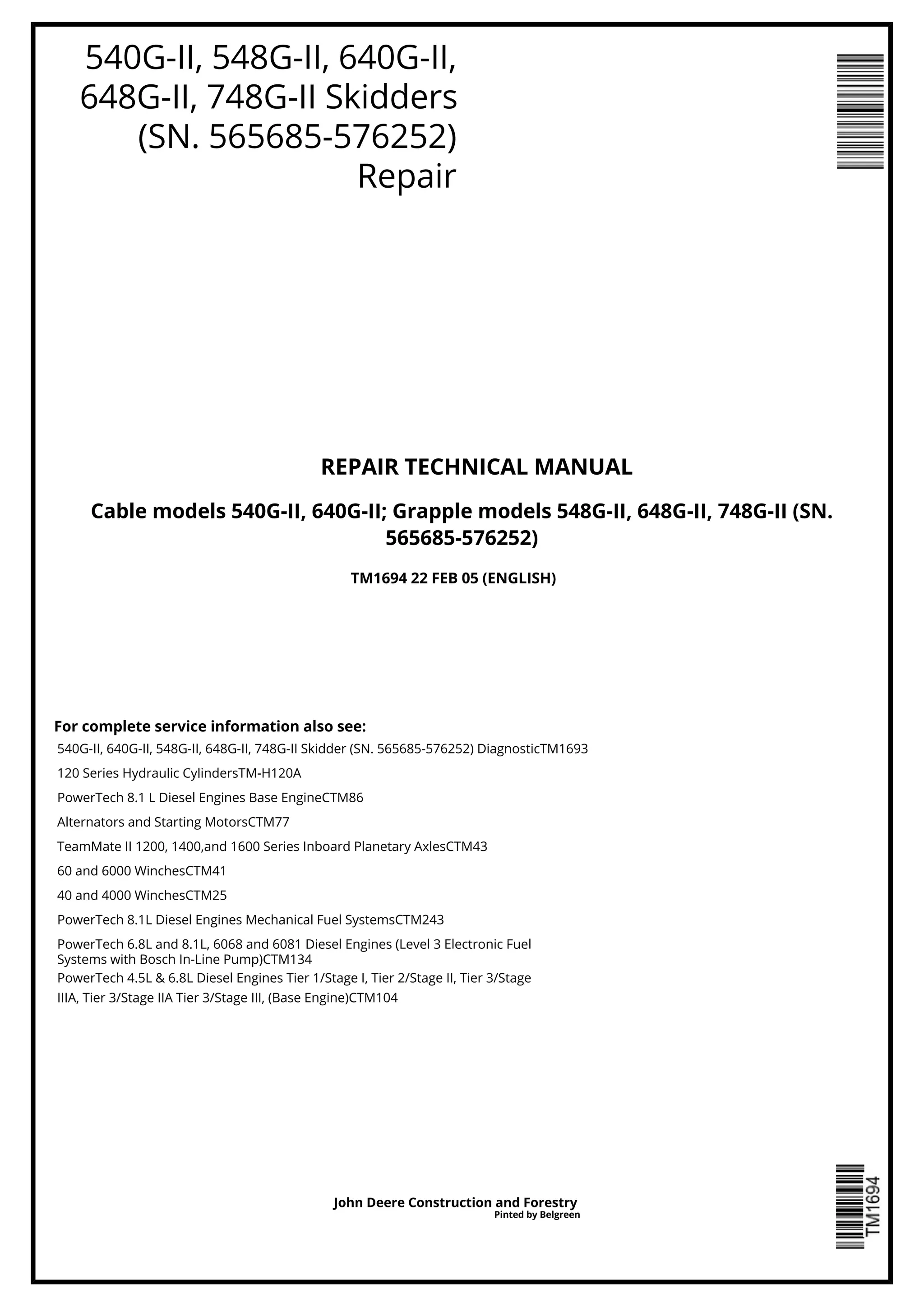 540G-II, 548G-II, 640G-II, 648G-II, 748G-II Skidders (SN. 565685-576252) Repair

REPAIR TECHNICAL MANUAL

Cable models 540G-II, 640G-II; Grapple models 548G-II, 648G-II, 748G-II (SN. 565685-576252)

TM1694 22 FEB 05 (ENGLISH)

For complete service information also see:

540G-II, 640G-II, 548G-II, 648G-II, 748G-II Skidder (SN. 565685-576252) DiagnosticTM1693

120 Series Hydraulic CylindersTM-H120A

PowerTech 8.1 L Diesel Engines Base EngineCTM86

Alternators and Starting MotorsCTM77

TeamMate II 1200, 1400,and 1600 Series Inboard Planetary AxlesCTM43

60 and 6000 WinchesCTM41

40 and 4000 WinchesCTM25

PowerTech 8.1L Diesel Engines Mechanical Fuel SystemsCTM243

PowerTech 6.8L and 8.1L, 6068 and 6081 Diesel Engines (Level 3 Electronic Fuel Systems with Bosch In-Line Pump)CTM134

PowerTech 4.5L & 6.8L Diesel Engines Tier 1/Stage I, Tier 2/Stage II, Tier 3/Stage IIIA, Tier 3/Stage IIA Tier 3/Stage III, (Base Engine)CTM104

John Deere Construction and Forestry
Pinted by Belgreen

TM1694